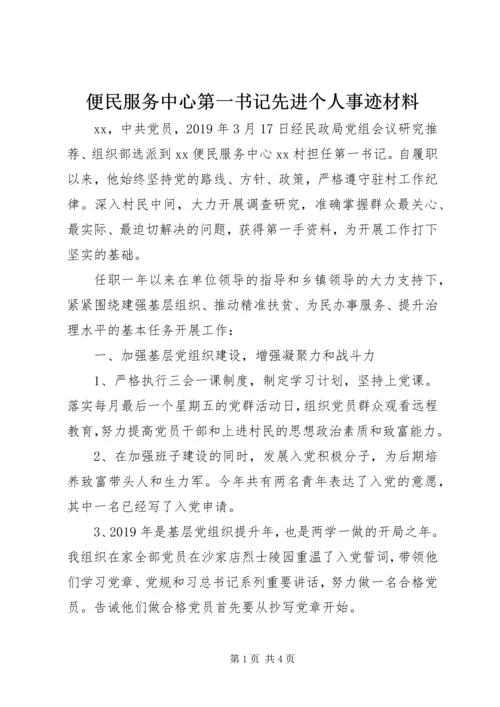 便民服务中心第一书记先进个人事迹材料

xx，中共党员，2019 年 3 月 17 日经民政局党组会议研究推荐、组织部选派到 xx 便民服务中心 xx 村担任第一书记。自履职以来，他始终坚持党的路线、方针、政策，严格遵守驻村工作纪律。深入村民中间，大力开展调查研究，准确掌握群众最关心、最实际、最迫切解决的问题，获得第一手资料，为开展工作打下坚实的基础。

任职一年以来在单位领导的指导和乡镇领导的大力支持下，紧紧围绕建强基层组织、推动精准扶贫、为民办事服务、提升治理水平的基本任务开展工作：

一、加强基层党组织建设，增强凝聚力和战斗力

1、严格执行三会一课制度，制定学习计划，坚持上党课。落实每月最后一个星期五的党群活动日，组织党员群众观看远程教育，努力提高党员干部和上进村民的思想政治素质和致富能力。

2、在加强班子建设的同时，发展入党积极分子，为后期培养致富带头人和生力军。今年共有两名青年表达了入党的意愿，其中一名已经写了入党申请。

3、2019 年是基层党组织提升年，也是两学一做的开局之年。我组织在家全部党员在沙家店烈士陵园重温了入党誓词，带领他们学习党章、党规和习总书记系列重要讲话，努力做一名合格党员。告诫他们做合格党员首先要从抄写党章开始。

第 1 页 共 4 页